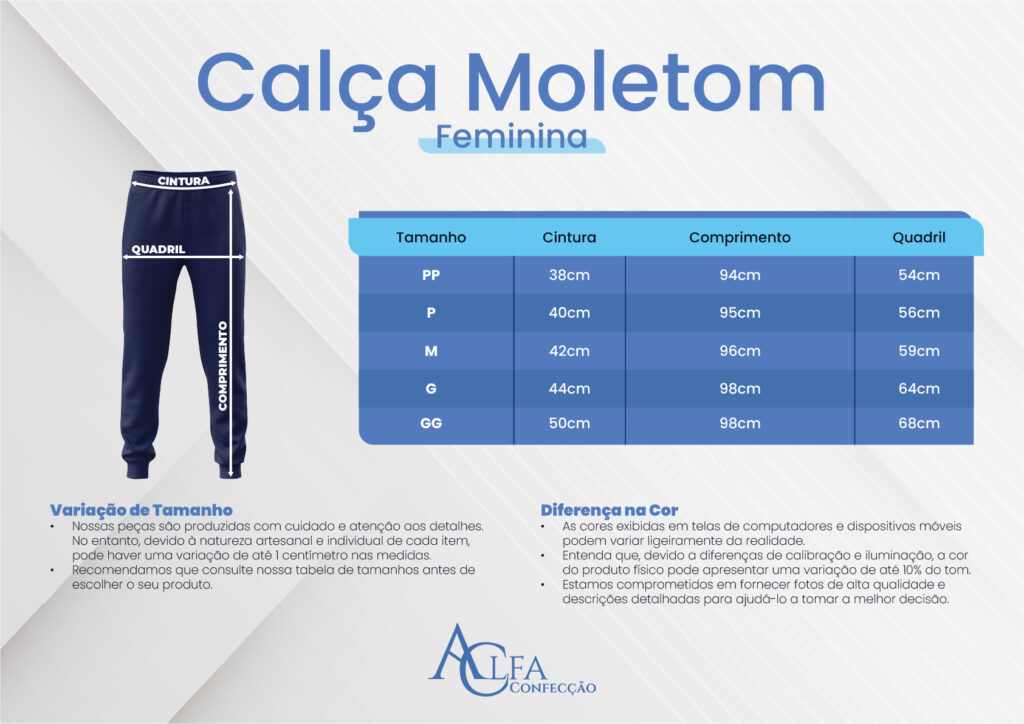 Calça Moletom
Feminina

CINTURA
QUADRIL
COMPRIMENTO

| Tamanho | Cintura | Comprimento | Quadril |
|---|---|---|---|
| PP | 38cm | 94cm | 54cm |
| P | 40cm | 95cm | 56cm |
| M | 42cm | 96cm | 59cm |
| G | 44cm | 98cm | 64cm |
| GG | 50cm | 98cm | 68cm |

Variação de Tamanho
• Nossas peças são produzidas com cuidado e atenção aos detalhes. No entanto, devido à natureza artesanal e individual de cada item, pode haver uma variação de até 1 centímetro nas medidas.
• Recomendamos que consulte nossa tabela de tamanhos antes de escolher o seu produto.

Diferença na Cor
• As cores exibidas em telas de computadores e dispositivos móveis podem variar ligeiramente da realidade.
• Entenda que, devido a diferenças de calibração e iluminação, a cor do produto físico pode apresentar uma variação de até 10% do tom.
• Estamos comprometidos em fornecer fotos de alta qualidade e descrições detalhadas para ajudá-lo a tomar a melhor decisão.

ALFA
CONFECÇÃO